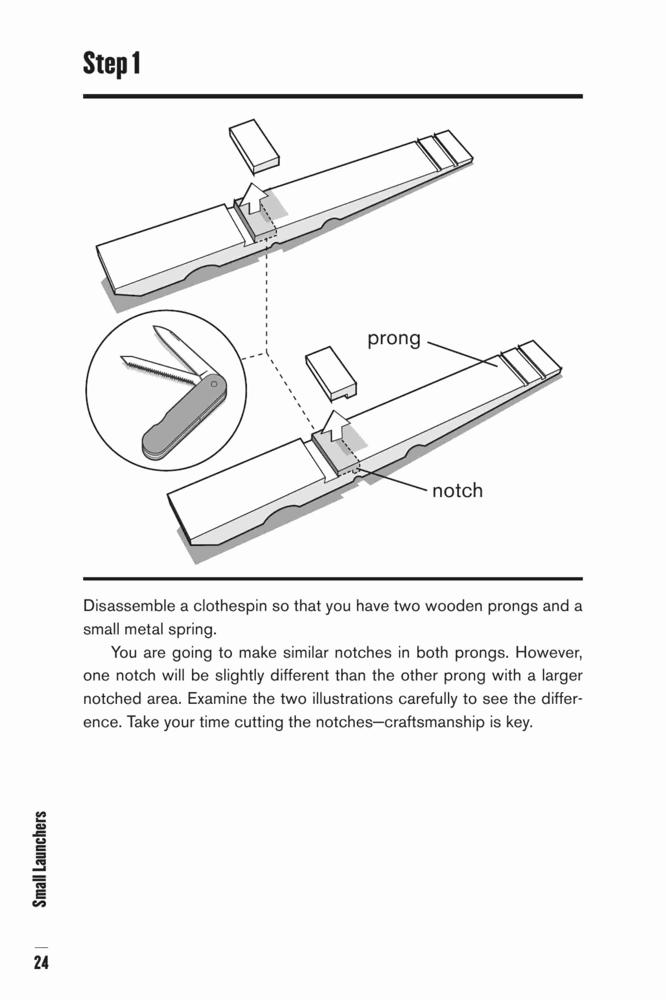 Step 1

prong

notch

Disassemble a clothespin so that you have two wooden prongs and a small metal spring.

You are going to make similar notches in both prongs. However, one notch will be slightly different than the other prong with a larger notched area. Examine the two illustrations carefully to see the difference. Take your time cutting the notches—craftsmanship is key.

Small Launchers

24